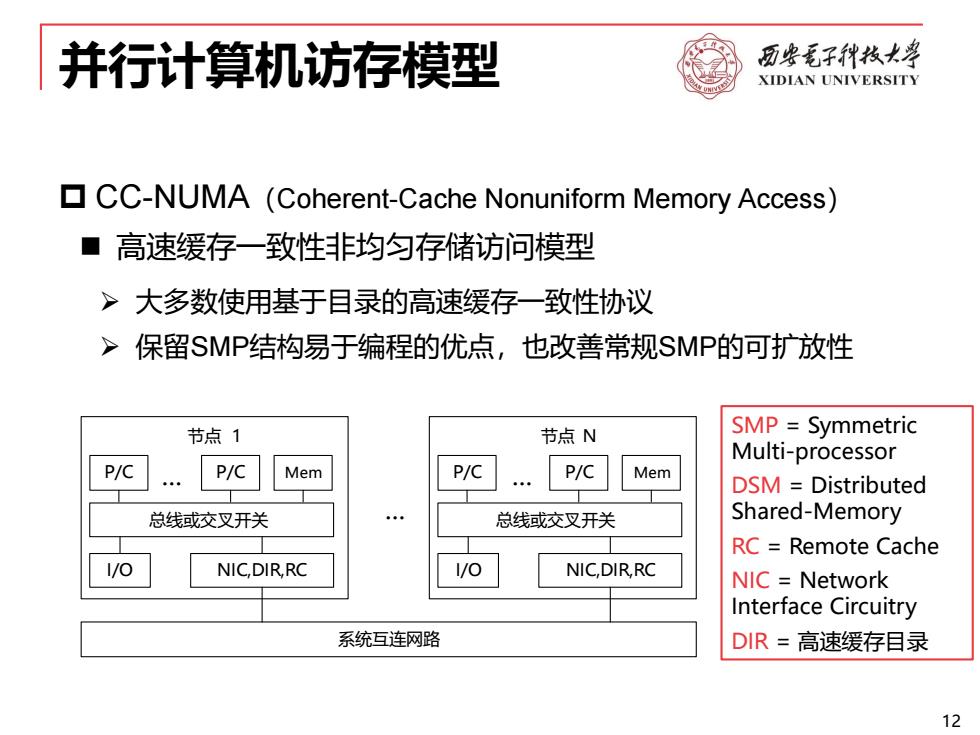 并行计算机访存模型

西安电子科技大学
XIDIAN UNIVERSITY

CC-NUMA（Coherent-Cache Nonuniform Memory Access）

高速缓存一致性非均匀存储访问模型

大多数使用基于目录的高速缓存一致性协议

保留SMP结构易于编程的优点，也改善常规SMP的可扩放性

节点 1

P/C … P/C Mem

总线或交叉开关

I/O NIC,DIR,RC

…

节点 N

P/C … P/C Mem

总线或交叉开关

I/O NIC,DIR,RC

系统互连网路

SMP = Symmetric Multi-processor
DSM = Distributed Shared-Memory
RC = Remote Cache
NIC = Network Interface Circuitry
DIR = 高速缓存目录

12